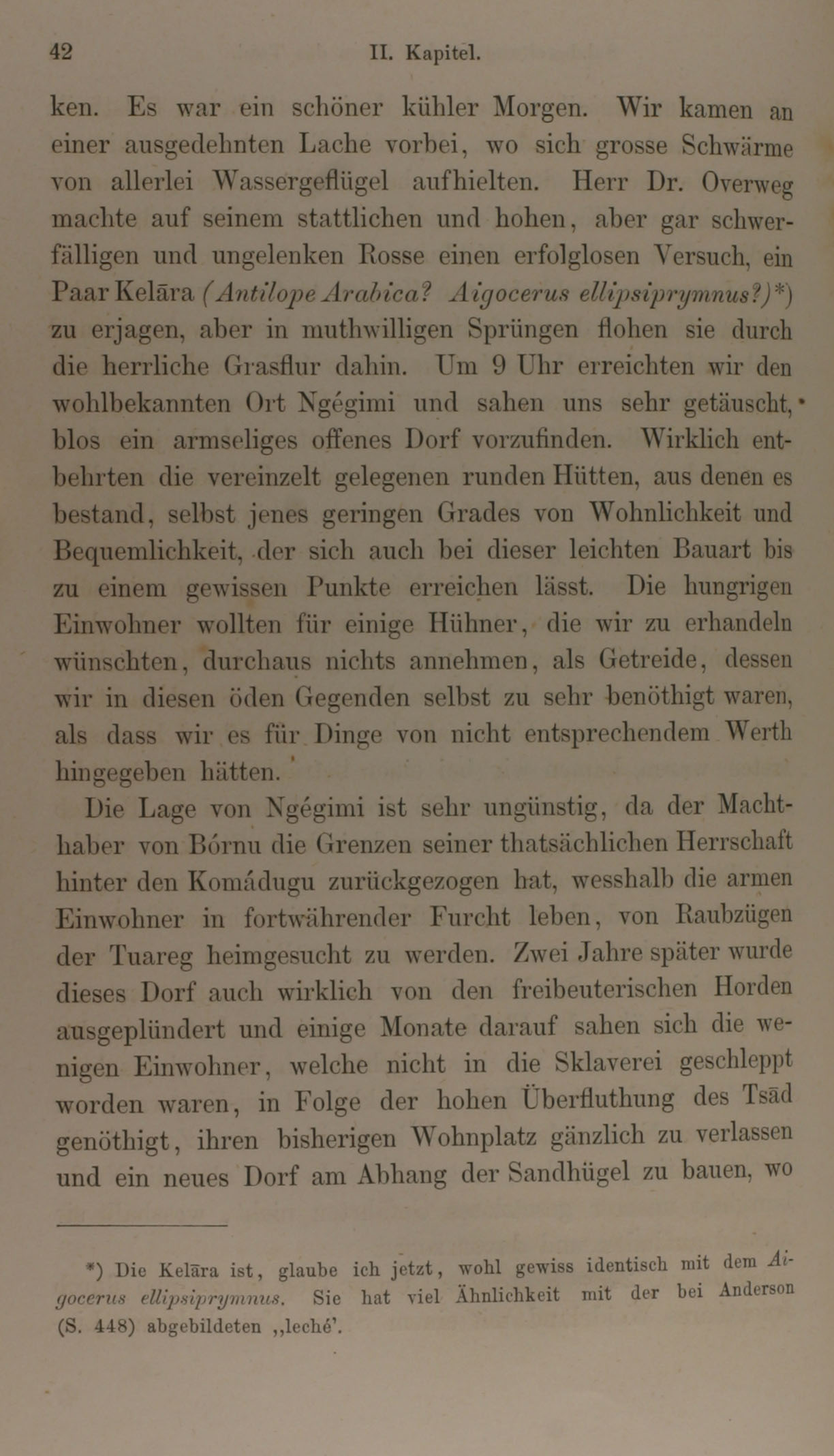 42 II. Kapitel.

ken. Es war ein schöner kühler Morgen. Wir kamen an einer ausgedehnten Lache vorbei, wo sich grosse Schwärme von allerlei Wassergeflügel aufhielten. Herr Dr. Overweg machte auf seinem stattlichen und hohen, aber gar schwerfälligen und ungelenken Rosse einen erfolglosen Versuch, ein Paar Kelāra (Antilope Arabica? Aigocerus ellipsiprymnus?)*) zu erjagen, aber in muthwilligen Sprüngen flohen sie durch die herrliche Grasflur dahin. Um 9 Uhr erreichten wir den wohlbekannten Ort Ngégimi und sahen uns sehr getäuscht, blos ein armseliges offenes Dorf vorzufinden. Wirklich entbehrten die vereinzelt gelegenen runden Hütten, aus denen es bestand, selbst jenes geringen Grades von Wohnlichkeit und Bequemlichkeit, der sich auch bei dieser leichten Bauart bis zu einem gewissen Punkte erreichen lässt. Die hungrigen Einwohner wollten für einige Hühner, die wir zu erhandeln wünschten, durchaus nichts annehmen, als Getreide, dessen wir in diesen öden Gegenden selbst zu sehr benöthigt waren, als dass wir es für Dinge von nicht entsprechendem Werth hingegeben hätten.

Die Lage von Ngégimi ist sehr ungünstig, da der Machthaber von Bórnu die Grenzen seiner thatsächlichen Herrschaft hinter den Komádugu zurückgezogen hat, wesshalb die armen Einwohner in fortwährender Furcht leben, von Raubzügen der Tuareg heimgesucht zu werden. Zwei Jahre später wurde dieses Dorf auch wirklich von den freibeuterischen Horden ausgeplündert und einige Monate darauf sahen sich die wenigen Einwohner, welche nicht in die Sklaverei geschleppt worden waren, in Folge der hohen Überfluthung des Tsād genöthigt, ihren bisherigen Wohnplatz gänzlich zu verlassen und ein neues Dorf am Abhang der Sandhügel zu bauen, wo

*) Die Kelāra ist, glaube ich jetzt, wohl gewiss identisch mit dem Aigocerus ellipsiprymnus. Sie hat viel Ähnlichkeit mit der bei Anderson (S. 448) abgebildeten „leché'.